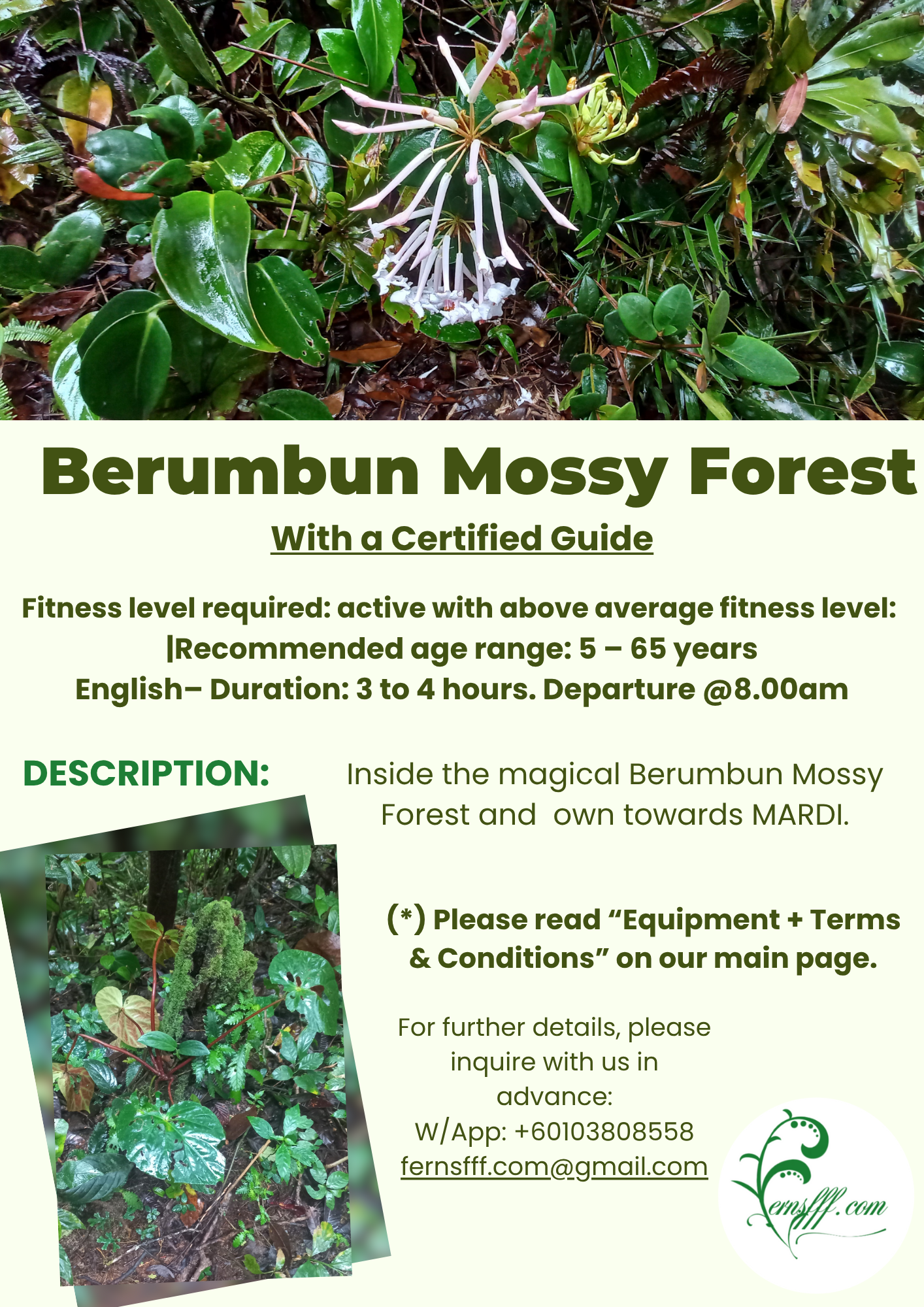 Berumbun Mossy Forest

With a Certified Guide

Fitness level required: active with above average fitness level:
|Recommended age range: 5 – 65 years
English– Duration: 3 to 4 hours. Departure @8.00am

DESCRIPTION:

Inside the magical Berumbun Mossy Forest and own towards MARDI.

(*) Please read "Equipment + Terms & Conditions" on our main page.

For further details, please inquire with us in advance:
W/App: +60103808558
fernsfff.com@gmail.com

Fernsfff.com